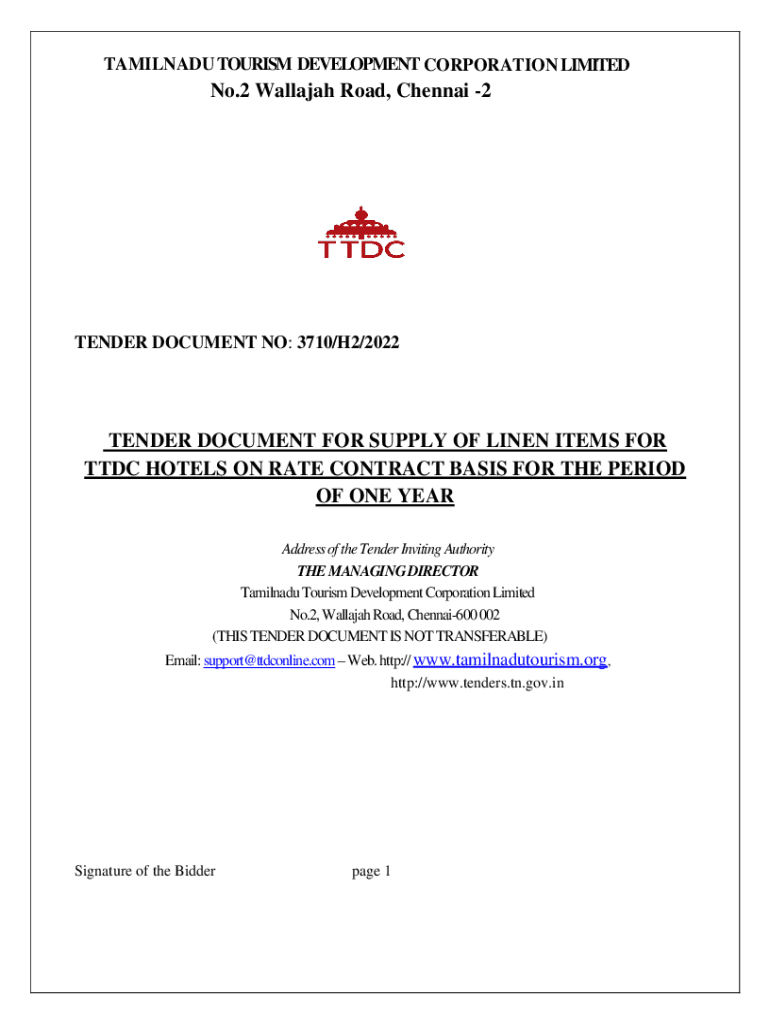 TAMILNADU TOURISM DEVELOPMENT CORPORATION LIMITED
No.2 Wallajah Road, Chennai -2

TTDC

TENDER DOCUMENT NO: 3710/H2/2022

TENDER DOCUMENT FOR SUPPLY OF LINEN ITEMS FOR TTDC HOTELS ON RATE CONTRACT BASIS FOR THE PERIOD OF ONE YEAR

Address of the Tender Inviting Authority
THE MANAGING DIRECTOR
Tamilnadu Tourism Development Corporation Limited
No.2, Wallajah Road, Chennai-600 002
(THIS TENDER DOCUMENT IS NOT TRANSFERABLE)
Email: support@ttdconline.com – Web. http:// www.tamilnadutourism.org,
http://www.tenders.tn.gov.in

Signature of the Bidder page 1